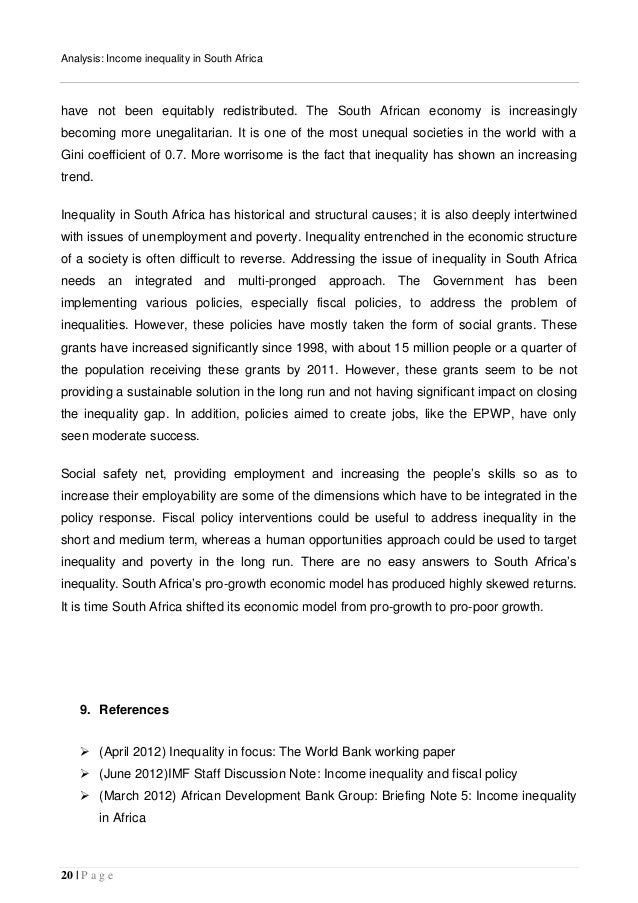 Analysis: Income inequality in South Africa

have not been equitably redistributed. The South African economy is increasingly becoming more unegalitarian. It is one of the most unequal societies in the world with a Gini coefficient of 0.7. More worrisome is the fact that inequality has shown an increasing trend.

Inequality in South Africa has historical and structural causes; it is also deeply intertwined with issues of unemployment and poverty. Inequality entrenched in the economic structure of a society is often difficult to reverse. Addressing the issue of inequality in South Africa needs an integrated and multi-pronged approach. The Government has been implementing various policies, especially fiscal policies, to address the problem of inequalities. However, these policies have mostly taken the form of social grants. These grants have increased significantly since 1998, with about 15 million people or a quarter of the population receiving these grants by 2011. However, these grants seem to be not providing a sustainable solution in the long run and not having significant impact on closing the inequality gap. In addition, policies aimed to create jobs, like the EPWP, have only seen moderate success.

Social safety net, providing employment and increasing the people's skills so as to increase their employability are some of the dimensions which have to be integrated in the policy response. Fiscal policy interventions could be useful to address inequality in the short and medium term, whereas a human opportunities approach could be used to target inequality and poverty in the long run. There are no easy answers to South Africa's inequality. South Africa's pro-growth economic model has produced highly skewed returns. It is time South Africa shifted its economic model from pro-growth to pro-poor growth.

9. References

➢ (April 2012) Inequality in focus: The World Bank working paper
➢ (June 2012)IMF Staff Discussion Note: Income inequality and fiscal policy
➢ (March 2012) African Development Bank Group: Briefing Note 5: Income inequality in Africa

20 | P a g e